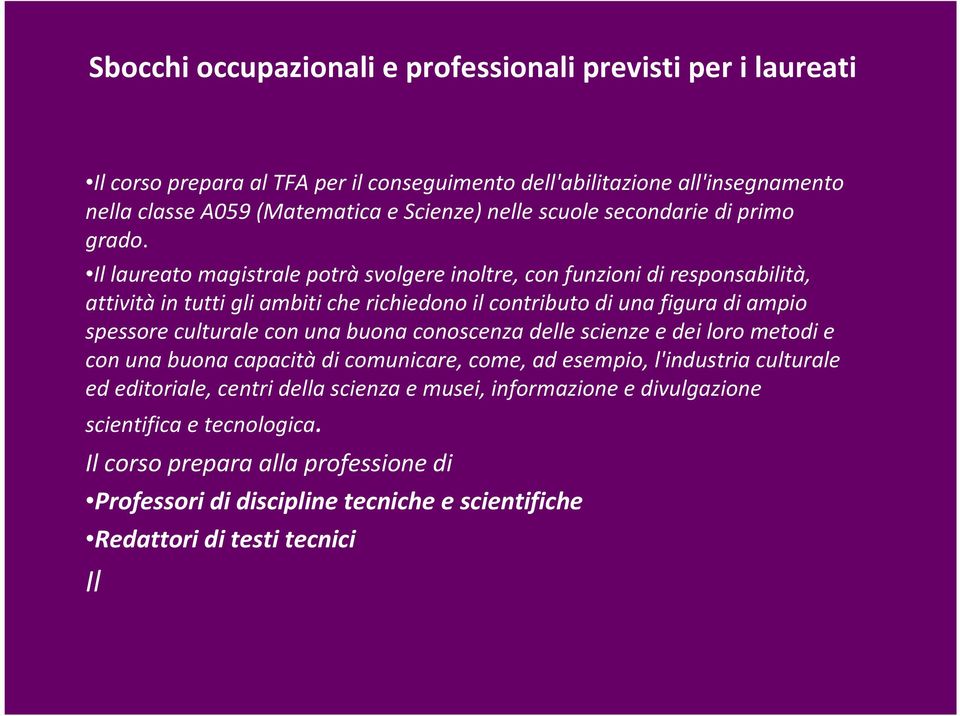 Sbocchi occupazionali e professionali previsti per i laureati

•Il corso prepara al TFA per il conseguimento dell'abilitazione all'insegnamento nella classe A059 (Matematica e Scienze) nelle scuole secondarie di primo grado.

•Il laureato magistrale potrà svolgere inoltre, con funzioni di responsabilità, attività in tutti gli ambiti che richiedono il contributo di una figura di ampio spessore culturale con una buona conoscenza delle scienze e dei loro metodi e con una buona capacità di comunicare, come, ad esempio, l'industria culturale ed editoriale, centri della scienza e musei, informazione e divulgazione scientifica e tecnologica.

Il corso prepara alla professione di

•Professori di discipline tecniche e scientifiche

•Redattori di testi tecnici

Il